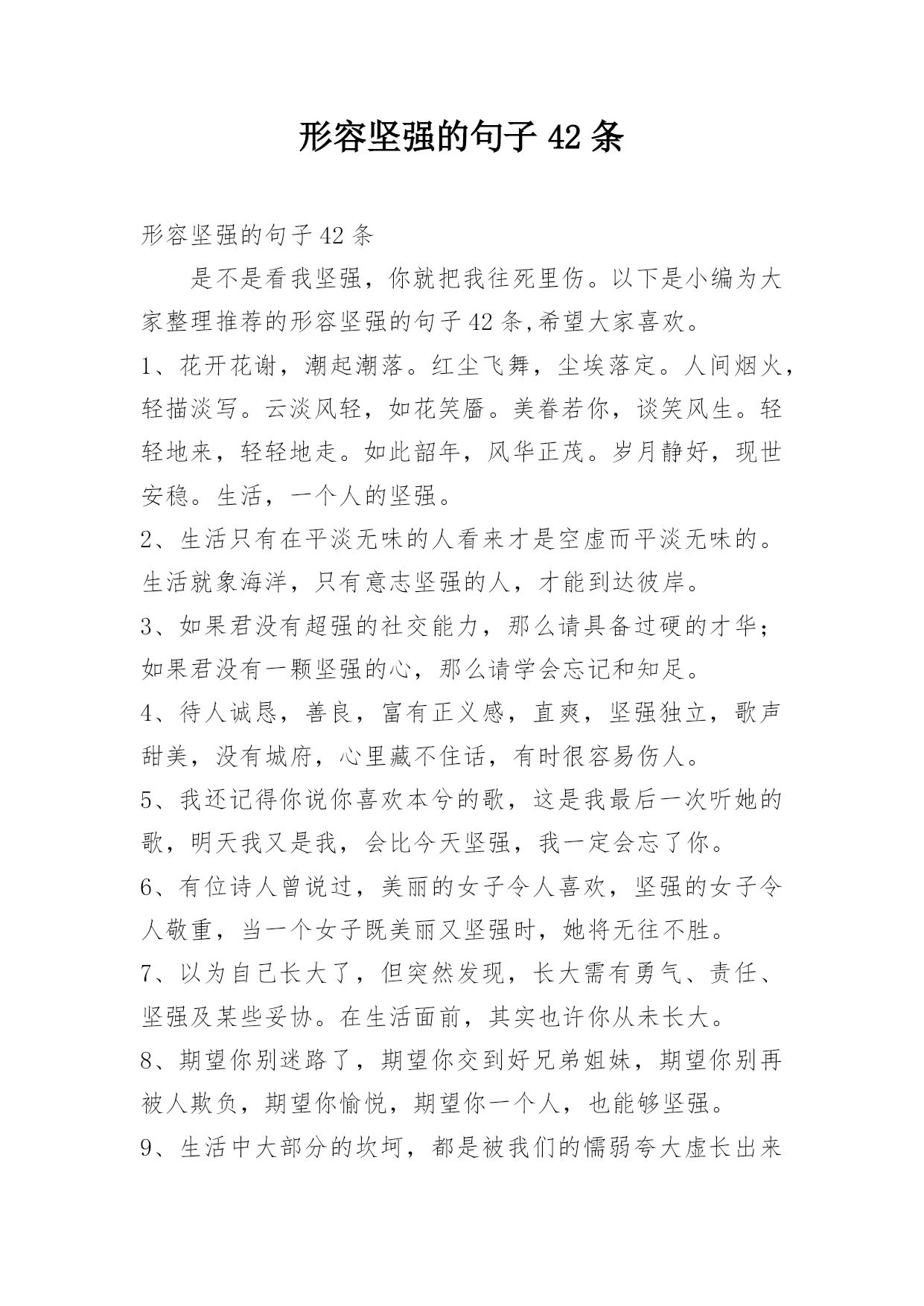 形容坚强的句子 42 条

形容坚强的句子 42 条

是不是看我坚强，你就把我往死里伤。以下是小编为大家整理推荐的形容坚强的句子 42 条,希望大家喜欢。

1、花开花谢，潮起潮落。红尘飞舞，尘埃落定。人间烟火，轻描淡写。云淡风轻，如花笑靥。美眷若你，谈笑风生。轻轻地来，轻轻地走。如此韶年，风华正茂。岁月静好，现世安稳。生活，一个人的坚强。

2、生活只有在平淡无味的人看来才是空虚而平淡无味的。生活就象海洋，只有意志坚强的人，才能到达彼岸。

3、如果君没有超强的社交能力，那么请具备过硬的才华；如果君没有一颗坚强的心，那么请学会忘记和知足。

4、待人诚恳，善良，富有正义感，直爽，坚强独立，歌声甜美，没有城府，心里藏不住话，有时很容易伤人。

5、我还记得你说你喜欢本兮的歌，这是我最后一次听她的歌，明天我又是我，会比今天坚强，我一定会忘了你。

6、有位诗人曾说过，美丽的女子令人喜欢，坚强的女子令人敬重，当一个女子既美丽又坚强时，她将无往不胜。

7、以为自己长大了，但突然发现，长大需有勇气、责任、坚强及某些妥协。在生活面前，其实也许你从未长大。

8、期望你别迷路了，期望你交到好兄弟姐妹，期望你别再被人欺负，期望你愉悦，期望你一个人，也能够坚强。

9、生活中大部分的坎坷，都是被我们的懦弱夸大虚长出来